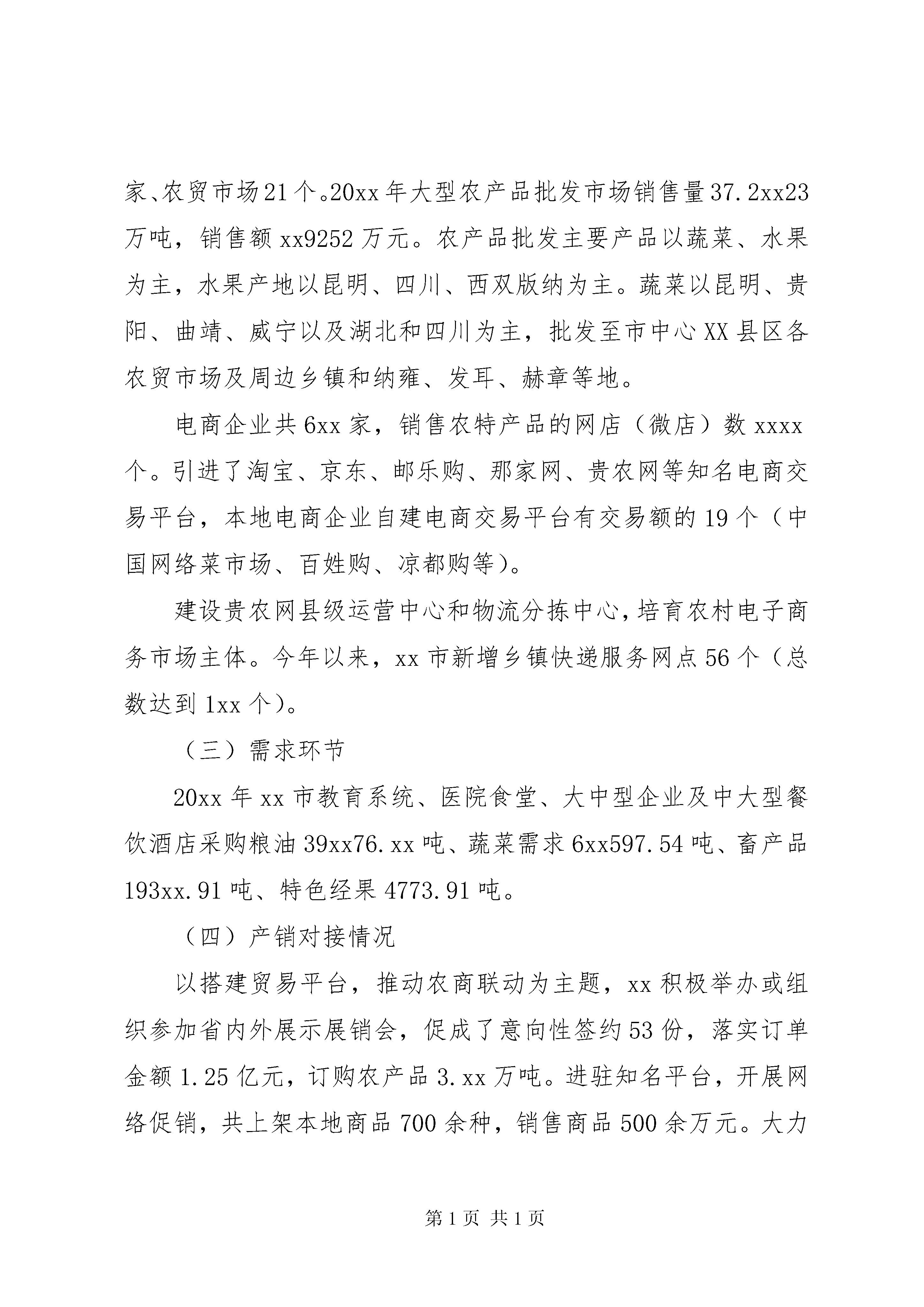 家、农贸市场21个。20xx年大型农产品批发市场销售量37.2xx23万吨，销售额xx9252万元。农产品批发主要产品以蔬菜、水果为主，水果产地以昆明、四川、西双版纳为主。蔬菜以昆明、贵阳、曲靖、威宁以及湖北和四川为主，批发至市中心XX县区各农贸市场及周边乡镇和纳雍、发耳、赫章等地。

电商企业共6xx家，销售农特产品的网店（微店）数xxxx个。引进了淘宝、京东、邮乐购、那家网、贵农网等知名电商交易平台，本地电商企业自建电商交易平台有交易额的19个（中国网络菜市场、百姓购、凉都购等）。

建设贵农网县级运营中心和物流分拣中心，培育农村电子商务市场主体。今年以来，xx市新增乡镇快递服务网点56个（总数达到1xx个）。

（三）需求环节

20xx年xx市教育系统、医院食堂、大中型企业及中大型餐饮酒店采购粮油39xx76.xx吨、蔬菜需求6xx597.54吨、畜产品193xx.91吨、特色经果4773.91吨。

（四）产销对接情况

以搭建贸易平台，推动农商联动为主题，xx积极举办或组织参加省内外展示展销会，促成了意向性签约53份，落实订单金额1.25亿元，订购农产品3.xx万吨。进驻知名平台，开展网络促销，共上架本地商品700余种，销售商品500余万元。大力

第1页 共1页